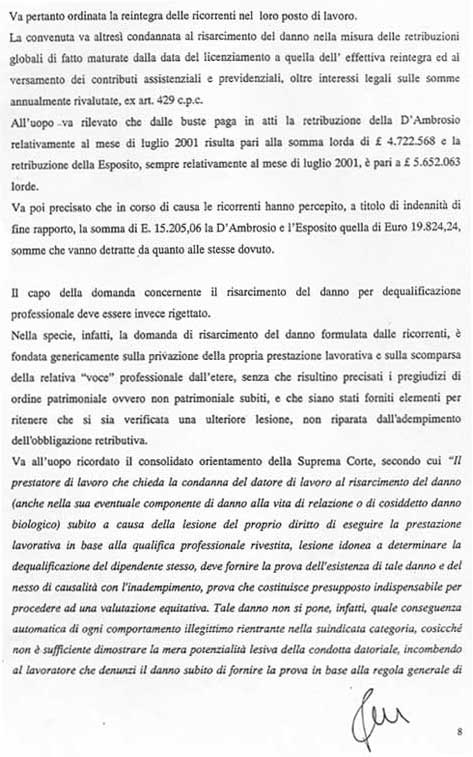 Va pertanto ordinata la reintegra delle ricorrenti nel loro posto di lavoro.
La convenuta va altresì condannata al risarcimento del danno nella misura delle retribuzioni globali di fatto maturate dalla data del licenziamento a quella dell' effettiva reintegra ed al versamento dei contributi assistenziali e previdenziali, oltre interessi legali sulle somme annualmente rivalutate, ex art. 429 c.p.c.
All'uopo va rilevato che dalle buste paga in atti la retribuzione della D'Ambrosio relativamente al mese di luglio 2001 risulta pari alla somma lorda di £ 4.722.568 e la retribuzione della Esposito, sempre relativamente al mese di luglio 2001, è pari a £ 5.652.063 lorde.
Va poi precisato che in corso di causa le ricorrenti hanno percepito, a titolo di indennità di fine rapporto, la somma di E. 15.205,06 la D'Ambrosio e l'Esposito quella di Euro 19.824,24, somme che vanno detratte da quanto alle stesse dovuto.

Il capo della domanda concernente il risarcimento del danno per dequalificazione professionale deve essere invece rigettato.
Nella specie, infatti, la domanda di risarcimento del danno formulata dalle ricorrenti, è fondata genericamente sulla privazione della propria prestazione lavorativa e sulla scomparsa della relativa "voce" professionale dall'etere, senza che risultino precisati i pregiudizi di ordine patrimoniale ovvero non patrimoniale subiti, e che siano stati forniti elementi per ritenere che si sia verificata una ulteriore lesione, non riparata dall'adempimento dell'obbligazione retributiva.
Va all'uopo ricordato il consolidato orientamento della Suprema Corte, secondo cui "Il prestatore di lavoro che chieda la condanna del datore di lavoro al risarcimento del danno (anche nella sua eventuale componente di danno alla vita di relazione o di cosiddetto danno biologico) subito a causa della lesione del proprio diritto di eseguire la prestazione lavorativa in base alla qualifica professionale rivestita, lesione idonea a determinare la dequalificazione del dipendente stesso, deve fornire la prova dell'esistenza di tale danno e del nesso di causalità con l'inadempimento, prova che costituisce presupposto indispensabile per procedere ad una valutazione equitativa. Tale danno non si pone, infatti, quale conseguenza automatica di ogni comportamento illegittimo rientrante nella suindicata categoria, cosicché non è sufficiente dimostrare la mera potenzialità lesiva della condotta datoriale, incombendo al lavoratore che denunzi il danno subito di fornire la prova in base alla regola generale di

8